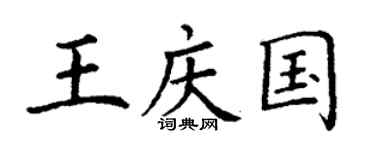 王庆国
词典网